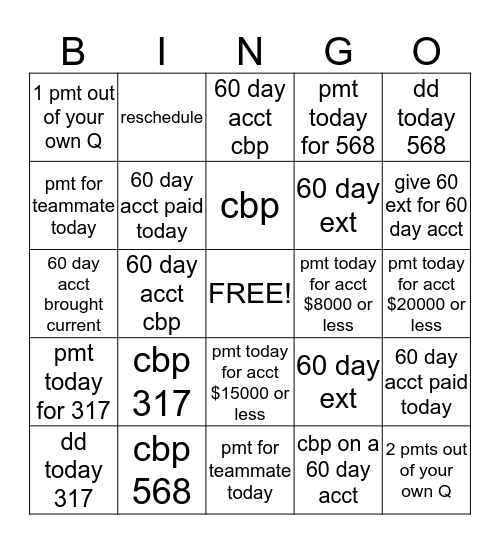 | B | I | N | G | O |
|---|---|---|---|---|
| 1 pmt out of your own Q | reschedule | 60 day acct cbp | pmt today for 568 | dd today 568 |
| pmt for teammate today | 60 day acct paid today | cbp | 60 day ext | give 60 ext for 60 day acct |
| 60 day acct brought current | 60 day acct cbp | FREE! | pmt today for acct \$8000 or less | pmt today for acct \$20000 or less |
| pmt today for 317 | cbp 317 | pmt today for acct \$15000 or less | 60 day ext | 60 day acct paid today |
| dd today 317 | cbp 568 | pmt for teammate today | cbp on a 60 day acct | 2 pmts out of your own Q |